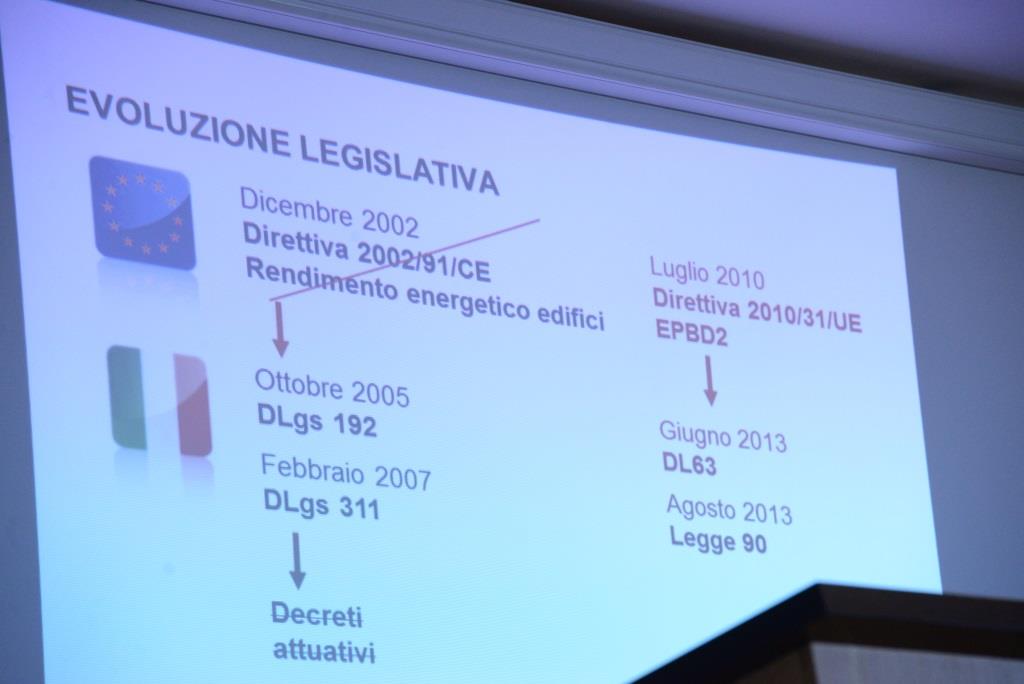 EVOLUZIONE LEGISLATIVA

Dicembre 2002
Direttiva 2002/91/CE
Rendimento energetico edifici

Ottobre 2005
DLgs 192

Febbraio 2007
DLgs 311

Decreti
attuativi

Luglio 2010
Direttiva 2010/31/UE
EPBD2

Giugno 2013
DL63

Agosto 2013
Legge 90